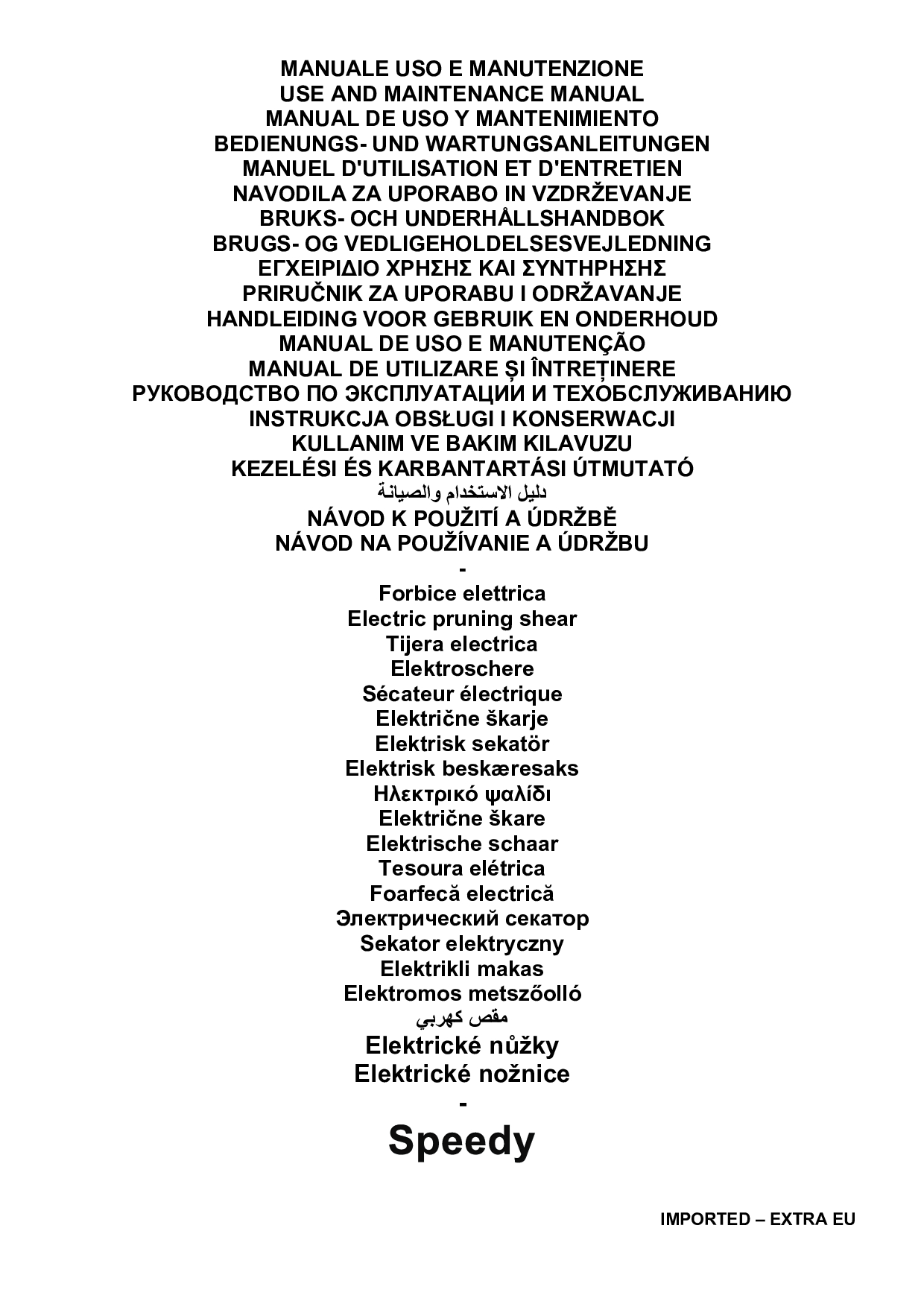 MANUALE USO E MANUTENZIONE
USE AND MAINTENANCE MANUAL
MANUAL DE USO Y MANTENIMIENTO
BEDIENUNGS- UND WARTUNGSANLEITUNGEN
MANUEL D'UTILISATION ET D'ENTRETIEN
NAVODILA ZA UPORABO IN VZDRŽEVANJE
BRUKS- OCH UNDERHÅLLSHANDBOK
BRUGS- OG VEDLIGEHOLDELSESVEJLEDNING
ΕΓΧΕΙΡΙΔΙΟ ΧΡΗΣΗΣ ΚΑΙ ΣΥΝΤΗΡΗΣΗΣ
PRIRUČNIK ZA UPORABU I ODRŽAVANJE
HANDLEIDING VOOR GEBRUIK EN ONDERHOUD
MANUAL DE USO E MANUTENÇÃO
MANUAL DE UTILIZARE ȘI ÎNTREȚINERE
РУКОВОДСТВО ПО ЭКСПЛУАТАЦИИ И ТЕХОБСЛУЖИВАНИЮ
INSTRUKCJA OBSŁUGI I KONSERWACJI
KULLANIM VE BAKIM KILAVUZU
KEZELÉSI ÉS KARBANTARTÁSI ÚTMUTATÓ
دليل الاستخدام والصيانة
NÁVOD K POUŽITÍ A ÚDRŽBĚ
NÁVOD NA POUŽÍVANIE A ÚDRŽBU
-
Forbice elettrica
Electric pruning shear
Tijera electrica
Elektroschere
Sécateur électrique
Električne škarje
Elektrisk sekatör
Elektrisk beskæresaks
Ηλεκτρικό ψαλίδι
Električne škare
Elektrische schaar
Tesoura elétrica
Foarfecă electrică
Электрический секатор
Sekator elektryczny
Elektrikli makas
Elektromos metszőolló
مقص كهربي
Elektrické nůžky
Elektrické nožnice
-
Speedy

IMPORTED – EXTRA EU